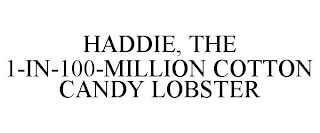 HADDIE, THE
1-IN-100-MILLION COTTON
CANDY LOBSTER